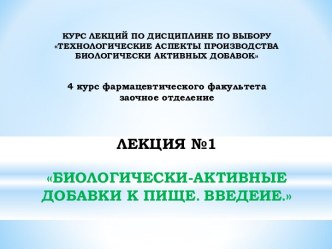 КУРС ЛЕКЦИЙ ПО ДИСЦИПЛИНЕ ПО ВЫБОРУ «ТЕХНОЛОГИЧЕСКИЕ АСПЕКТЫ ПРОИЗВОДСТВА БИОЛОГИЧЕСКИ АКТИВНЫХ ДОБАВОК»

4 курс фармацевтического факультета заочное отделение

ЛЕКЦИЯ №1

«БИОЛОГИЧЕСКИ-АКТИВНЫЕ ДОБАВКИ К ПИЩЕ. ВВЕДЕИЕ.»